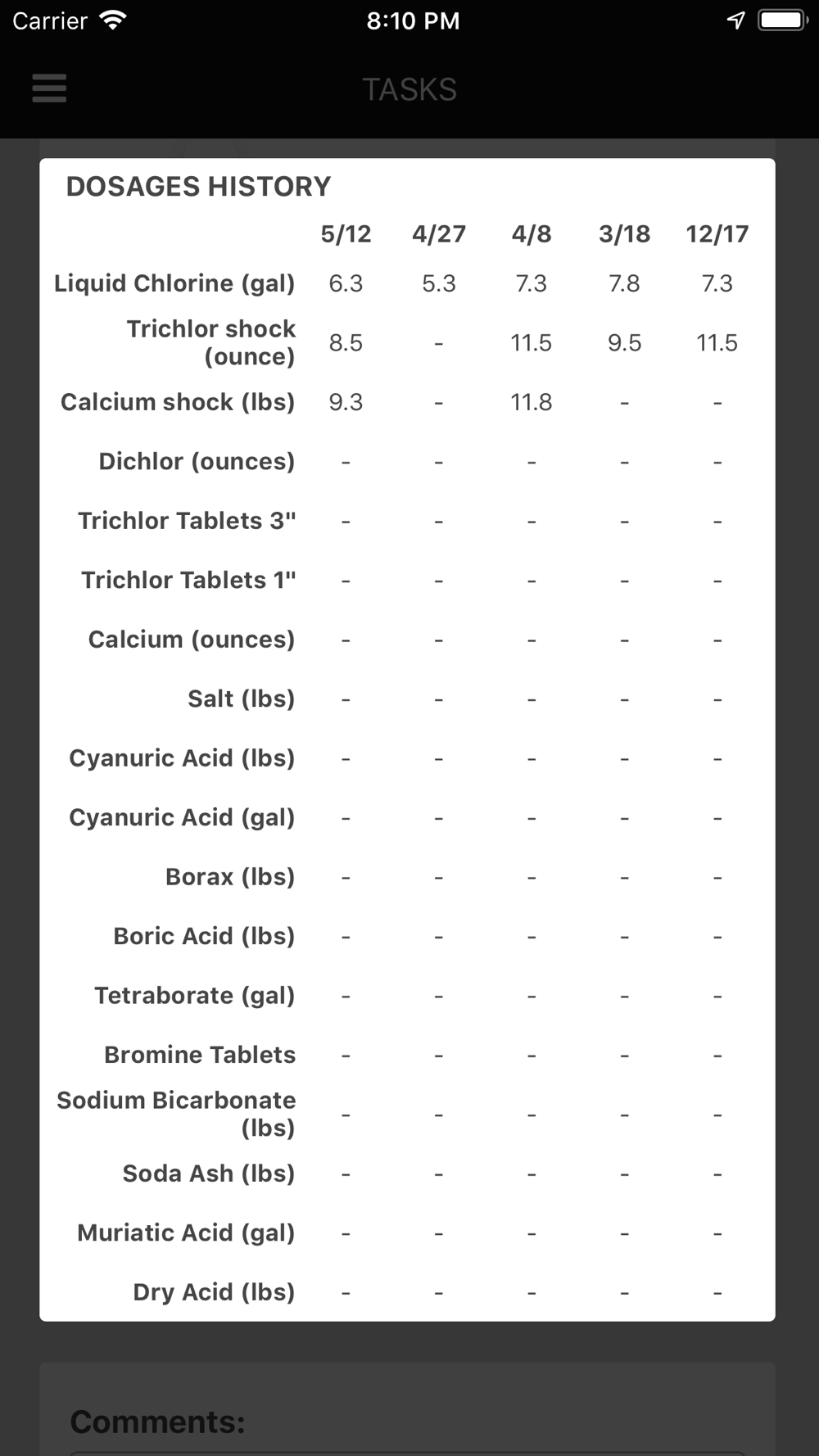 Carrier 8:10 PM

TASKS

DOSAGES HISTORY

| | 5/12 | 4/27 | 4/8 | 3/18 | 12/17 |
|---|---|---|---|---|---|
| Liquid Chlorine (gal) | 6.3 | 5.3 | 7.3 | 7.8 | 7.3 |
| Trichlor shock (ounce) | 8.5 | - | 11.5 | 9.5 | 11.5 |
| Calcium shock (lbs) | 9.3 | - | 11.8 | - | - |
| Dichlor (ounces) | - | - | - | - | - |
| Trichlor Tablets 3" | - | - | - | - | - |
| Trichlor Tablets 1" | - | - | - | - | - |
| Calcium (ounces) | - | - | - | - | - |
| Salt (lbs) | - | - | - | - | - |
| Cyanuric Acid (lbs) | - | - | - | - | - |
| Cyanuric Acid (gal) | - | - | - | - | - |
| Borax (lbs) | - | - | - | - | - |
| Boric Acid (lbs) | - | - | - | - | - |
| Tetraborate (gal) | - | - | - | - | - |
| Bromine Tablets | - | - | - | - | - |
| Sodium Bicarbonate (lbs) | - | - | - | - | - |
| Soda Ash (lbs) | - | - | - | - | - |
| Muriatic Acid (gal) | - | - | - | - | - |
| Dry Acid (lbs) | - | - | - | - | - |

Comments: